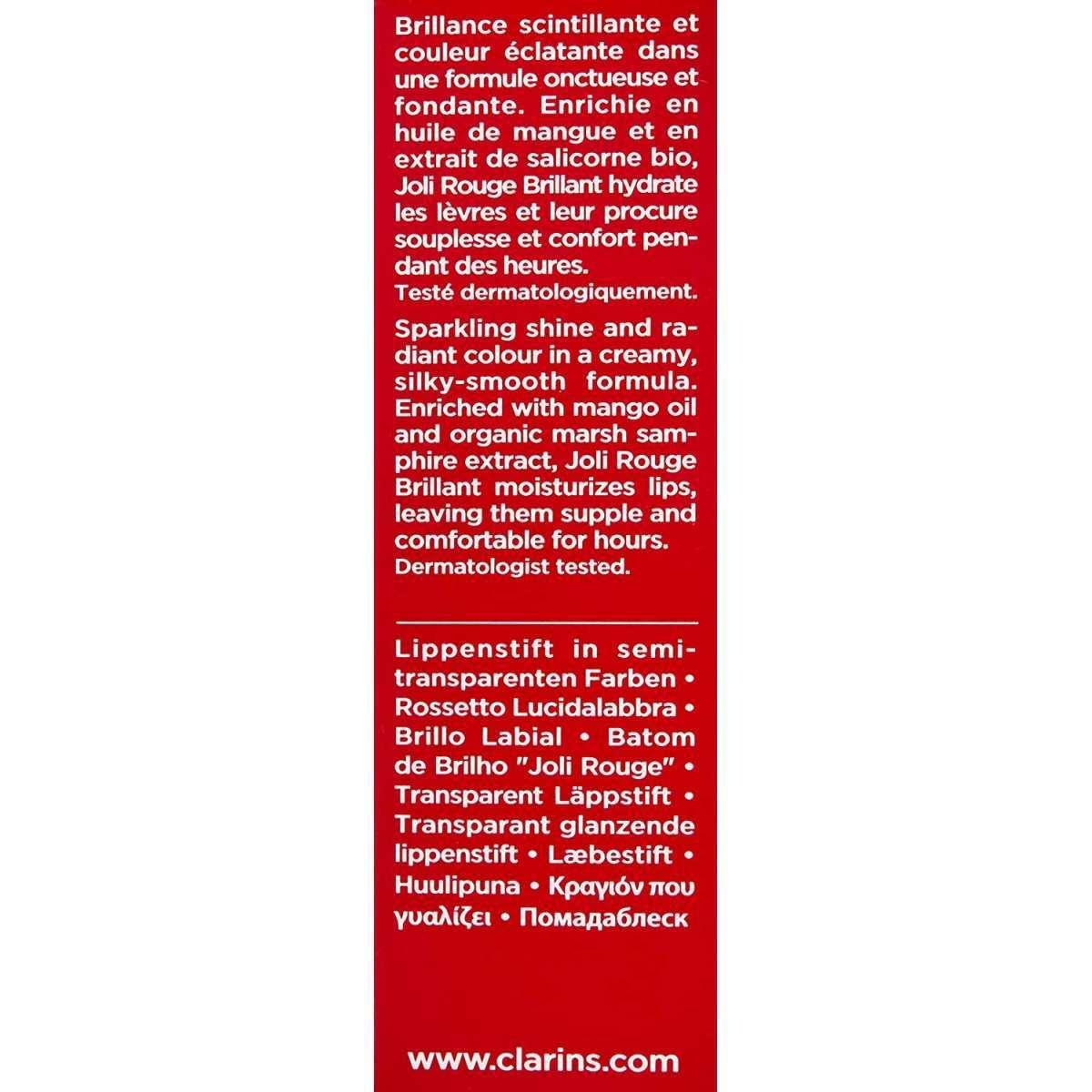 Brillance scintillante et couleur éclatante dans une formule onctueuse et fondante. Enrichie en huile de mangue et en extrait de salicorne bio, Joli Rouge Brillant hydrate les lèvres et leur procure souplesse et confort pendant des heures.
Testé dermatologiquement.

Sparkling shine and radiant colour in a creamy, silky-smooth formula. Enriched with mango oil and organic marsh samphire extract, Joli Rouge Brillant moisturizes lips, leaving them supple and comfortable for hours.
Dermatologist tested.

Lippenstift in semi-transparenten Farben • Rossetto Lucidalabbra • Brillo Labial • Batom de Brilho "Joli Rouge" • Transparent Läppstift • Transparant glanzende lippenstift • Læbestift • Huulipuna • Κραγιόν που γυαλίζει • Помадаблеск

www.clarins.com